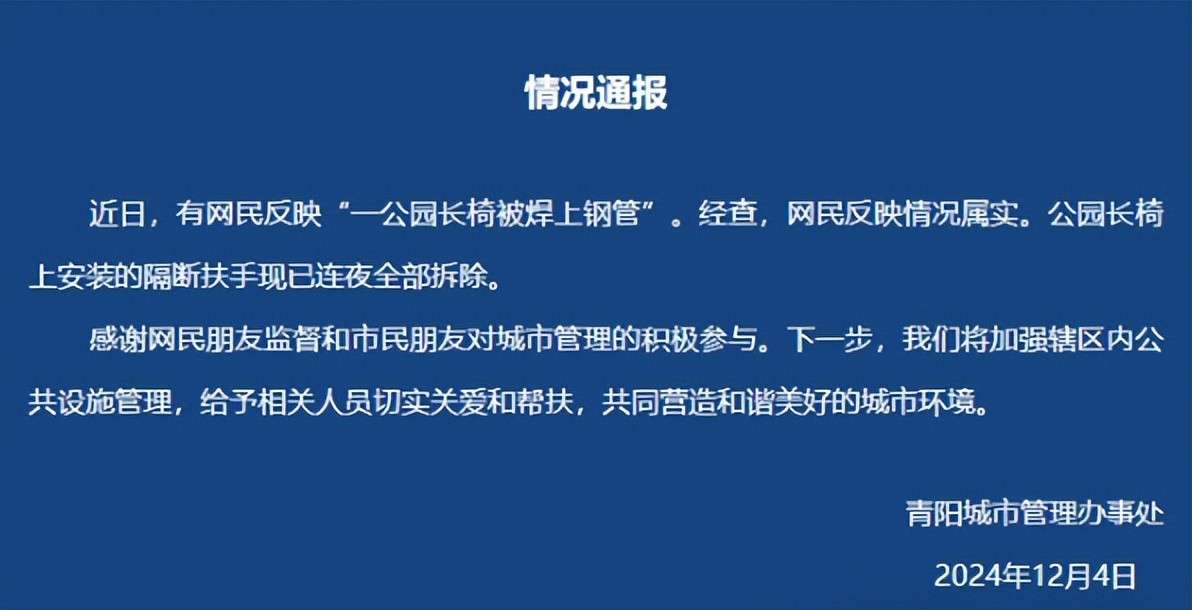 情况通报

近日，有网民反映“一公园长椅被焊上钢管”。经查，网民反映情况属实。公园长椅上安装的隔断扶手现已连夜全部拆除。

感谢网民朋友监督和市民朋友对城市管理的积极参与。下一步，我们将加强辖区内公共设施管理，给予相关人员切实关爱和帮扶，共同营造和谐美好的城市环境。

青阳城市管理办事处

2024年12月4日